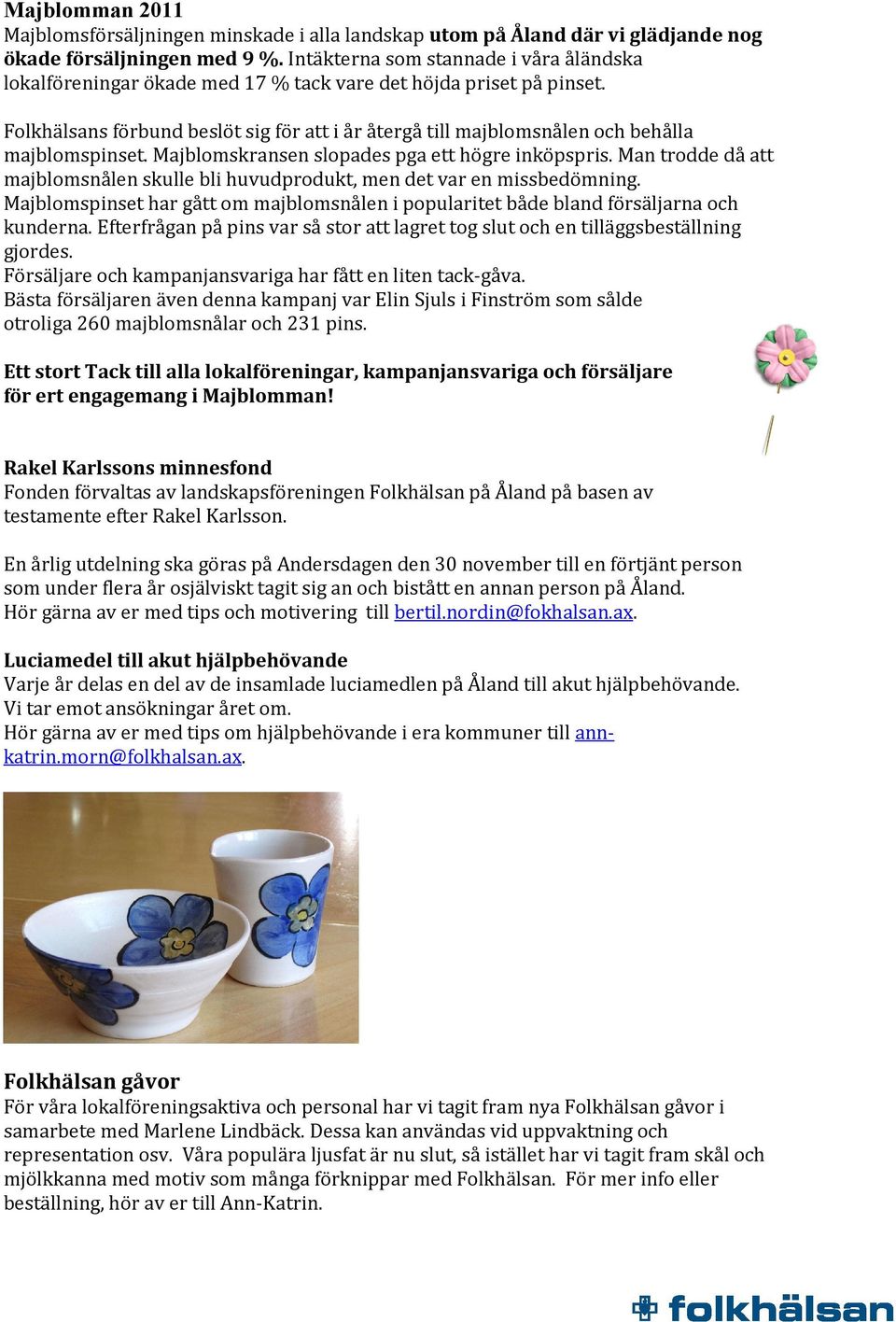 Majblomman 2011
Majblomsförsäljningen minskade i alla landskap utom på Åland där vi glädjande nog ökade försäljningen med 9 %. Intäkterna som stannade i våra åländska lokalföreningar ökade med 17 % tack vare det höjda priset på pinset.

Folkhälsans förbund beslöt sig för att i år återgå till majblomsnålen och behålla majblomspinset. Majblomskransen slopades pga ett högre inköpspris. Man trodde då att majblomsnålen skulle bli huvudprodukt, men det var en missbedömning. Majblomspinset har gått om majblomsnålen i popularitet både bland försäljarna och kunderna. Efterfrågan på pins var så stor att lagret tog slut och en tilläggsbeställning gjordes.
Försäljare och kampanjansvariga har fått en liten tack-gåva.
Bästa försäljaren även denna kampanj var Elin Sjuls i Finström som sålde otroliga 260 majblomsnålar och 231 pins.

Ett stort Tack till alla lokalföreningar, kampanjansvariga och försäljare för ert engagemang i Majblomman!

Rakel Karlssons minnesfond
Fonden förvaltas av landskapsföreningen Folkhälsan på Åland på basen av testamente efter Rakel Karlsson.

En årlig utdelning ska göras på Andersdagen den 30 november till en förtjänt person som under flera år osjälviskt tagit sig an och bistått en annan person på Åland.
Hör gärna av er med tips och motivering till bertil.nordin@fokhalsan.ax.

Luciamedel till akut hjälpbehövande
Varje år delas en del av de insamlade luciamedlen på Åland till akut hjälpbehövande.
Vi tar emot ansökningar året om.
Hör gärna av er med tips om hjälpbehövande i era kommuner till ann-katrin.morn@folkhalsan.ax.

Folkhälsan gåvor
För våra lokalföreningsaktiva och personal har vi tagit fram nya Folkhälsan gåvor i samarbete med Marlene Lindbäck. Dessa kan användas vid uppvaktning och representation osv. Våra populära ljusfat är nu slut, så istället har vi tagit fram skål och mjölkkanna med motiv som många förknippar med Folkhälsan. För mer info eller beställning, hör av er till Ann-Katrin.

folkhälsan